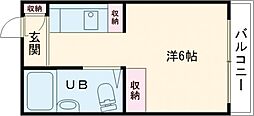 収納

収納

玄関

洋6帖

バルコニー

UB

収納